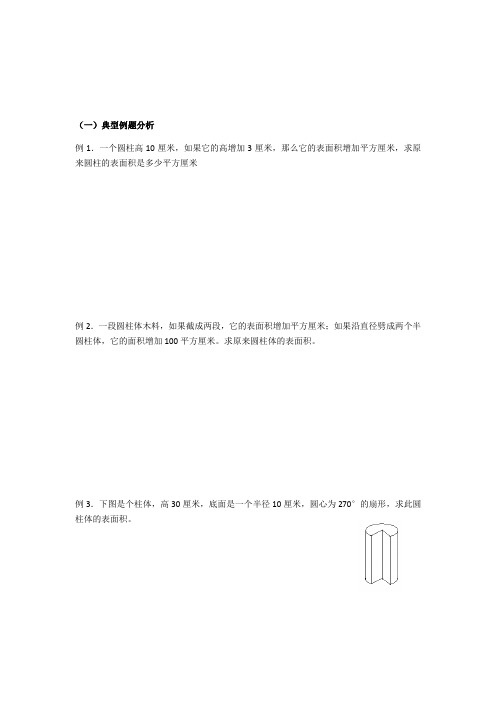 （一）典型例题分析

例 1．一个圆柱高 10 厘米，如果它的高增加 3 厘米，那么它的表面积增加平方厘米，求原来圆柱的表面积是多少平方厘米

例 2．一段圆柱体木料，如果截成两段，它的表面积增加平方厘米；如果沿直径劈成两个半圆柱体，它的面积增加 100 平方厘米。求原来圆柱体的表面积。

例 3．下图是个柱体，高 30 厘米，底面是一个半径 10 厘米，圆心为 270° 的扇形，求此圆柱体的表面积。